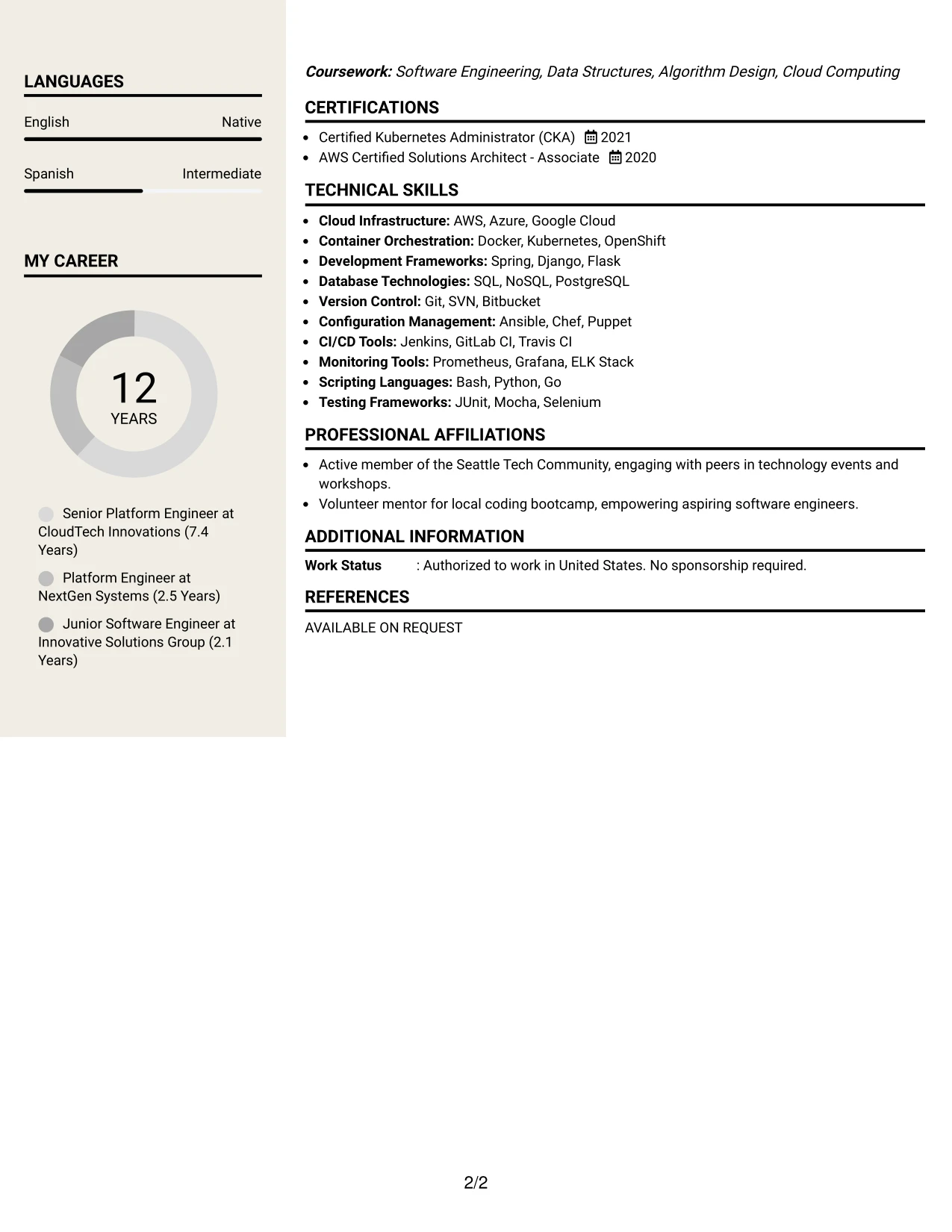 LANGUAGES

English
Native

Spanish
Intermediate

MY CAREER

12
YEARS

Senior Platform Engineer at CloudTech Innovations (7.4 Years)

Platform Engineer at NextGen Systems (2.5 Years)

Junior Software Engineer at Innovative Solutions Group (2.1 Years)

Coursework: Software Engineering, Data Structures, Algorithm Design, Cloud Computing

CERTIFICATIONS

• Certified Kubernetes Administrator (CKA) 2021
• AWS Certified Solutions Architect - Associate 2020

TECHNICAL SKILLS

• Cloud Infrastructure: AWS, Azure, Google Cloud
• Container Orchestration: Docker, Kubernetes, OpenShift
• Development Frameworks: Spring, Django, Flask
• Database Technologies: SQL, NoSQL, PostgreSQL
• Version Control: Git, SVN, Bitbucket
• Configuration Management: Ansible, Chef, Puppet
• CI/CD Tools: Jenkins, GitLab CI, Travis CI
• Monitoring Tools: Prometheus, Grafana, ELK Stack
• Scripting Languages: Bash, Python, Go
• Testing Frameworks: JUnit, Mocha, Selenium

PROFESSIONAL AFFILIATIONS

• Active member of the Seattle Tech Community, engaging with peers in technology events and workshops.
• Volunteer mentor for local coding bootcamp, empowering aspiring software engineers.

ADDITIONAL INFORMATION

Work Status : Authorized to work in United States. No sponsorship required.

REFERENCES

AVAILABLE ON REQUEST

2/2